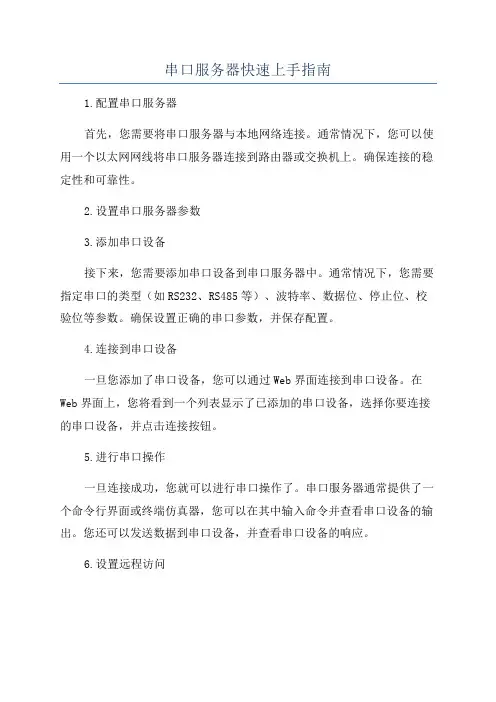 串口服务器快速上手指南

1.配置串口服务器

首先，您需要将串口服务器与本地网络连接。通常情况下，您可以使用一个以太网网线将串口服务器连接到路由器或交换机上。确保连接的稳定性和可靠性。

2.设置串口服务器参数

3.添加串口设备

接下来，您需要添加串口设备到串口服务器中。通常情况下，您需要指定串口的类型（如RS232、RS485等）、波特率、数据位、停止位、校验位等参数。确保设置正确的串口参数，并保存配置。

4.连接到串口设备

一旦您添加了串口设备，您可以通过Web界面连接到串口设备。在Web界面上，您将看到一个列表显示了已添加的串口设备，选择你要连接的串口设备，并点击连接按钮。

5.进行串口操作

一旦连接成功，您就可以进行串口操作了。串口服务器通常提供了一个命令行界面或终端仿真器，您可以在其中输入命令并查看串口设备的输出。您还可以发送数据到串口设备，并查看串口设备的响应。

6.设置远程访问